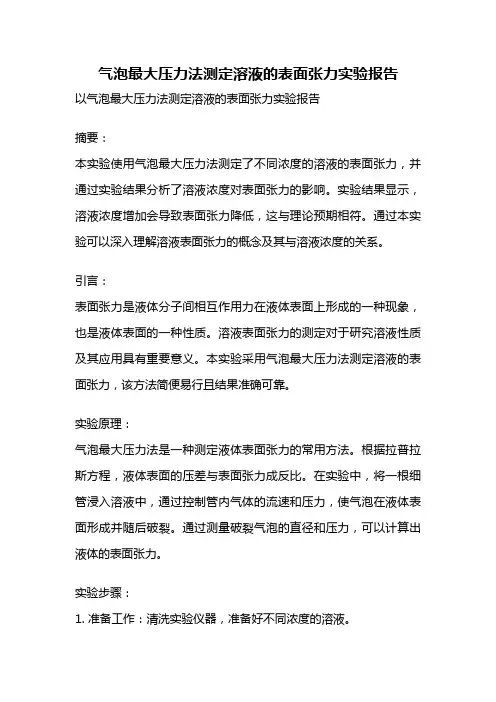 气泡最大压力法测定溶液的表面张力实验报告

以气泡最大压力法测定溶液的表面张力实验报告

摘要：

本实验使用气泡最大压力法测定了不同浓度的溶液的表面张力，并通过实验结果分析了溶液浓度对表面张力的影响。实验结果显示，溶液浓度增加会导致表面张力降低，这与理论预期相符。通过本实验可以深入理解溶液表面张力的概念及其与溶液浓度的关系。

引言：

表面张力是液体分子间相互作用力在液体表面上形成的一种现象，也是液体表面的一种性质。溶液表面张力的测定对于研究溶液性质及其应用具有重要意义。本实验采用气泡最大压力法测定溶液的表面张力，该方法简便易行且结果准确可靠。

实验原理：

气泡最大压力法是一种测定液体表面张力的常用方法。根据拉普拉斯方程，液体表面的压差与表面张力成反比。在实验中，将一根细管浸入溶液中，通过控制管内气体的流速和压力，使气泡在液体表面形成并随后破裂。通过测量破裂气泡的直径和压力，可以计算出液体的表面张力。

实验步骤：

1. 准备工作：清洗实验仪器，准备好不同浓度的溶液。